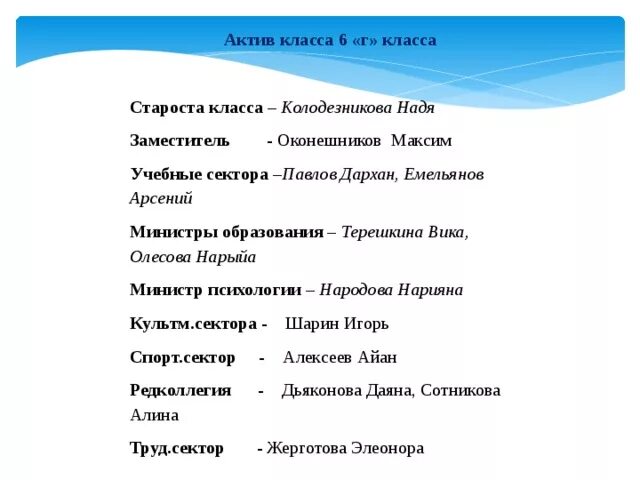 Актив класса 6 «г» класса

Староста класса – Колодезникова Надя

Заместитель - Оконешников Максим

Учебные сектора –Павлов Дархан, Емельянов Арсений

Министры образования – Терешкина Вика, Олесова Нарыйа

Министр психологии – Народова Нарияна

Культм.сектора - Шарин Игорь

Спорт.сектор - Алексеев Айан

Редколлегия - Дьяконова Даяна, Сотникова Алина

Труд.сектор - Жерготова Элеонора